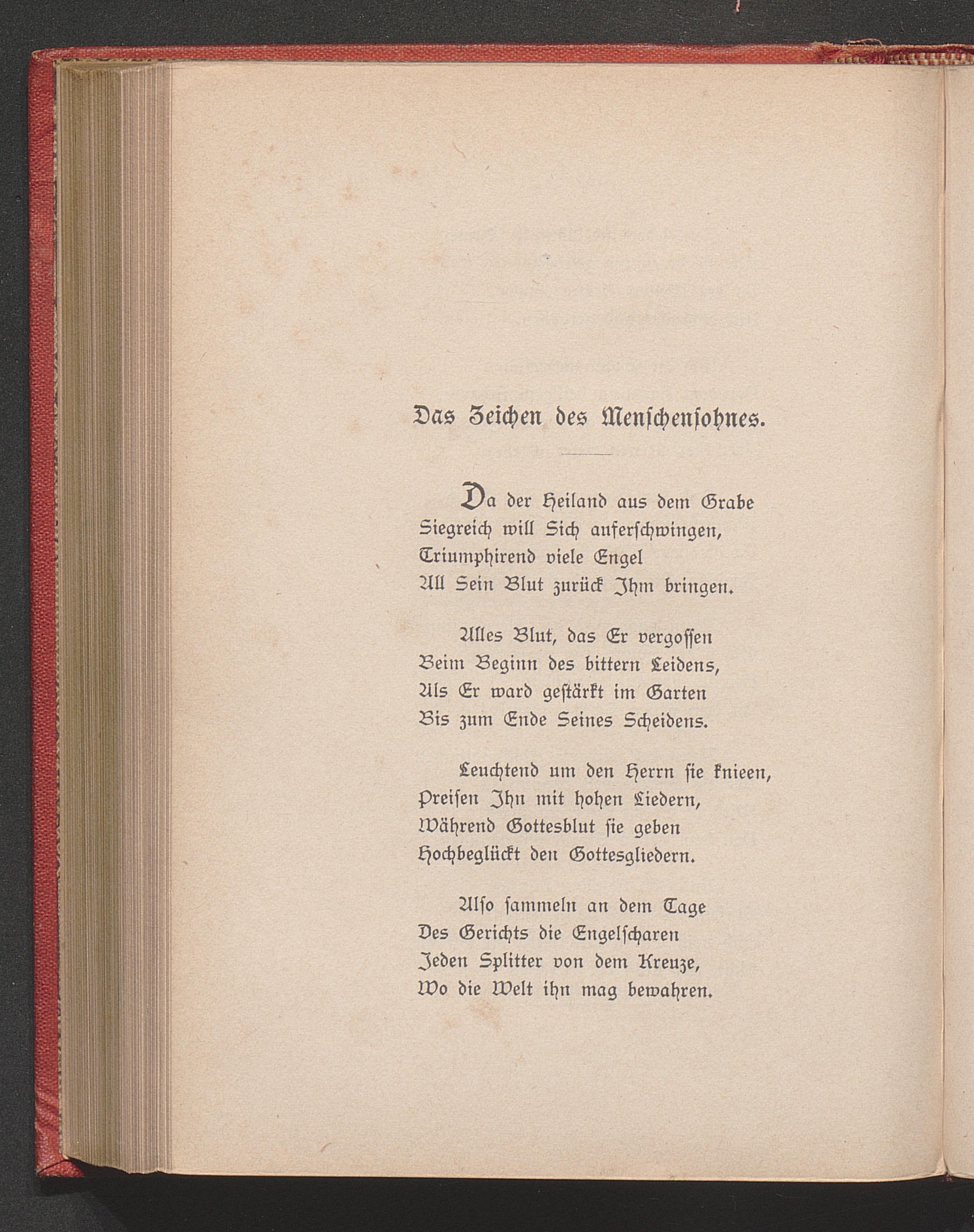 Das Zeichen des Menschensohnes.

Da der Heiland aus dem Grabe
Siegreich will Sich auferschwingen,
Triumphirend viele Engel
All Sein Blut zurück Ihm bringen.

Alles Blut, das Er vergossen
Beim Beginn des bittern Leidens,
Als Er ward gestärkt im Garten
Bis zum Ende Seines Scheidens.

Leuchtend um den Herrn sie knieen,
Preisen Ihn mit hohen Liedern,
Während Gottesblut sie geben
Hochbeglückt den Gottesgliedern.

Also sammeln an dem Tage
Des Gerichts die Engelscharen
Jeden Splitter von dem Kreuze,
Wo die Welt ihn mag bewahren.